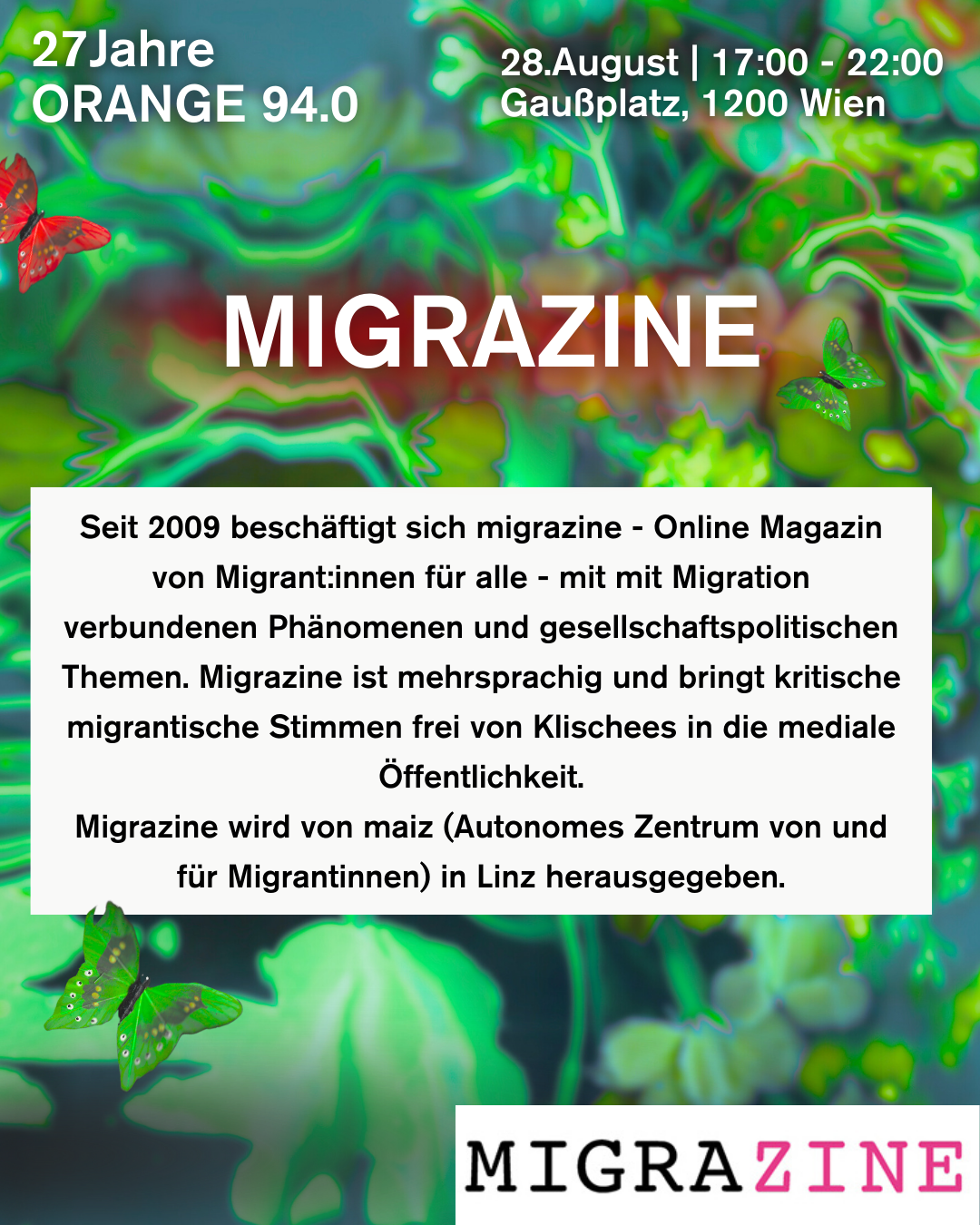 27Jahre
ORANGE 94.0

28.August | 17:00 - 22:00
Gaußplatz, 1200 Wien

MIGRAZINE

Seit 2009 beschäftigt sich migrazine - Online Magazin von Migrant:innen für alle - mit mit Migration verbundenen Phänomenen und gesellschaftspolitischen Themen. Migrazine ist mehrsprachig und bringt kritische migrantische Stimmen frei von Klischees in die mediale Öffentlichkeit.
Migrazine wird von maiz (Autonomes Zentrum von und für Migrantinnen) in Linz herausgegeben.

MIGRAZINE